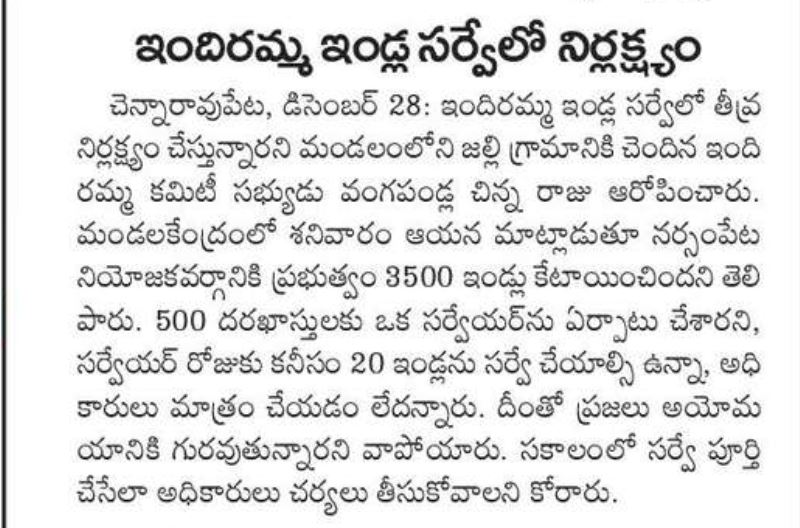 ఇందిరమ్మ ఇండ్ల సర్వేలో నిర్లక్ష్యం

చెన్నారావుపేట, డిసెంబర్ 28: ఇందిరమ్మ ఇండ్ల సర్వేలో తీవ్ర నిర్లక్ష్యం చేస్తున్నారని మండలంలోని జల్లి గ్రామానికి చెందిన ఇందిరమ్మ కమిటీ సభ్యుడు వంగపండ్ల చిన్న రాజు ఆరోపించారు. మండలకేంద్రంలో శనివారం ఆయన మాట్లాడుతూ నర్సంపేట నియోజకవర్గానికి ప్రభుత్వం 3500 ఇండ్లు కేటాయించిందని తెలిపారు. 500 దరఖాస్తులకు ఒక సర్వేయర్‌ను ఏర్పాటు చేశారని, సర్వేయర్ రోజుకు కనీసం 20 ఇండ్లను సర్వే చేయాల్సి ఉన్నా, అధికారులు మాత్రం చేయడం లేదన్నారు. దీంతో ప్రజలు అయోమయానికి గురవుతున్నారని వాపోయారు. సకాలంలో సర్వే పూర్తి చేసేలా అధికారులు చర్యలు తీసుకోవాలని కోరారు.